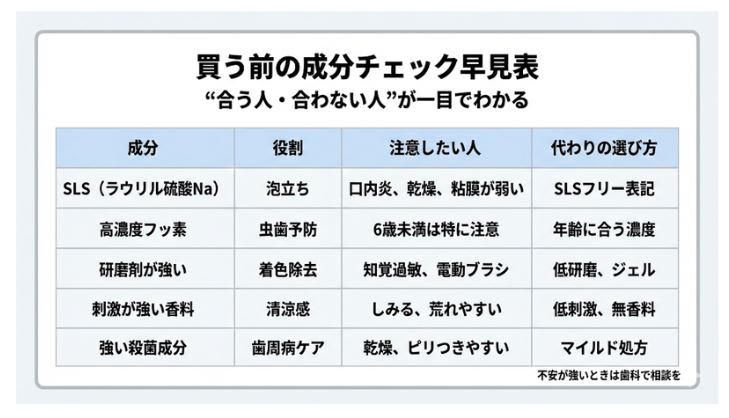 買う前の成分チェック早見表
“合う人・合わない人”が一目でわかる

| 成分 | 役割 | 注意したい人 | 代わりの選び方 |
|---|---|---|---|
| SLS（ラウリル硫酸Na） | 泡立ち | 口内炎、乾燥、粘膜が弱い | SLSフリー表記 |
| 高濃度フッ素 | 虫歯予防 | 6歳未満は特に注意 | 年齢に合う濃度 |
| 研磨剤が強い | 着色除去 | 知覚過敏、電動ブラシ | 低研磨、ジェル |
| 刺激が強い香料 | 清涼感 | しみる、荒れやすい | 低刺激、無香料 |
| 強い殺菌成分 | 歯周病ケア | 乾燥、ピリつきやすい | マイルド処方 |

不安が強いときは歯科で相談を